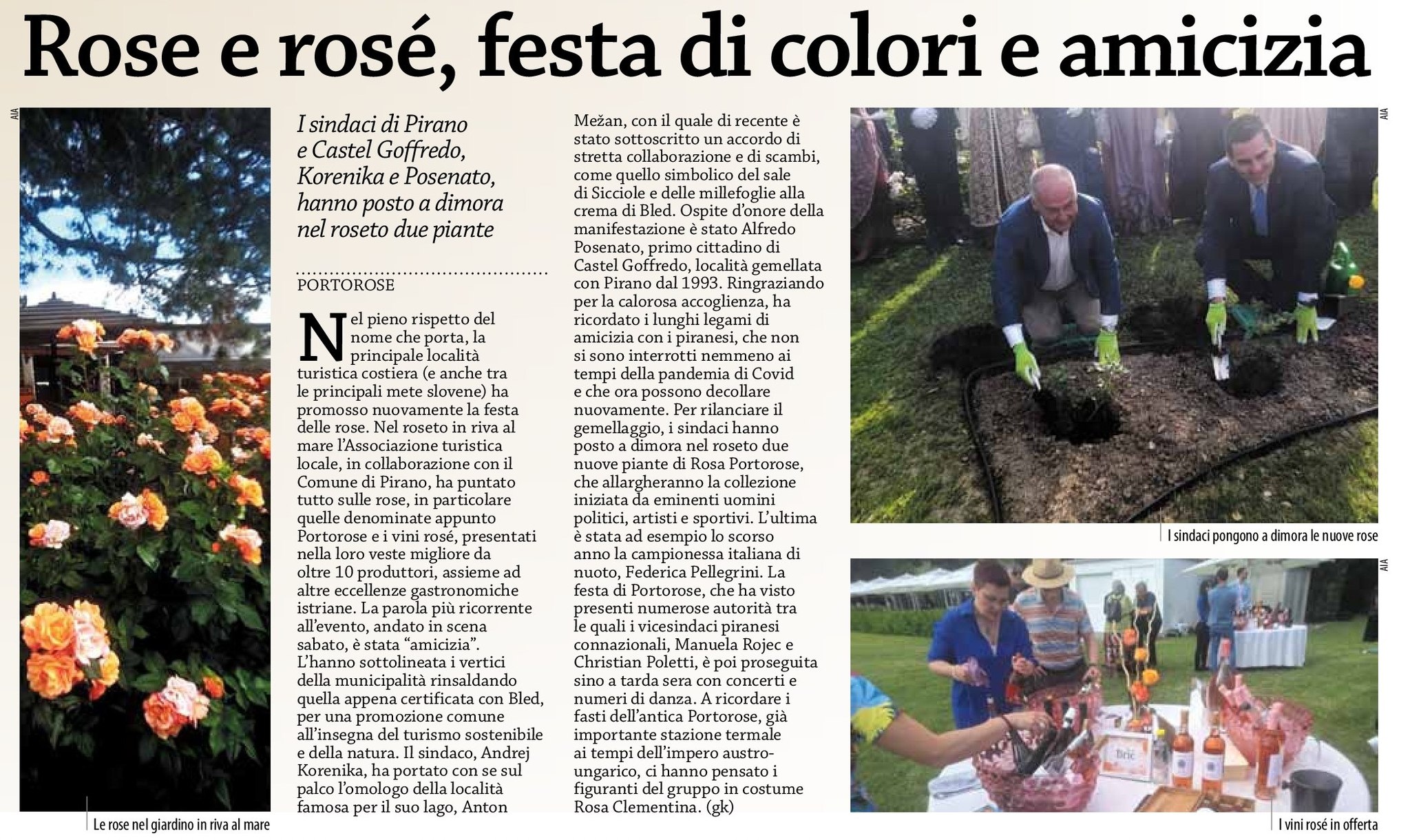 Rose e rosé, festa di colori e amicizia

AIA

Le rose nel giardino in riva al mare

I sindaci di Pirano e Castel Goffredo, Korenika e Posenato, hanno posto a dimora nel roseto due piante

PORTOROSE

Nel pieno rispetto del nome che porta, la principale località turistica costiera (e anche tra le principali mete slovene) ha promosso nuovamente la festa delle rose. Nel roseto in riva al mare l'Associazione turistica locale, in collaborazione con il Comune di Pirano, ha puntato tutto sulle rose, in particolare quelle denominate appunto Portorose e i vini rosé, presentati nella loro veste migliore da oltre 10 produttori, assieme ad altre eccellenze gastronomiche istriane. La parola più ricorrente all'evento, andato in scena sabato, è stata "amicizia". L'hanno sottolineata i vertici della municipalità rinsaldando quella appena certificata con Bled, per una promozione comune all'insegna del turismo sostenibile e della natura. Il sindaco, Andrej Korenika, ha portato con se sul palco l'omologo della località famosa per il suo lago, Anton Mežan, con il quale di recente è stato sottoscritto un accordo di stretta collaborazione e di scambi, come quello simbolico del sale di Sicciole e delle millefoglie alla crema di Bled. Ospite d'onore della manifestazione è stato Alfredo Posenato, primo cittadino di Castel Goffredo, località gemellata con Pirano dal 1993. Ringraziando per la calorosa accoglienza, ha ricordato i lunghi legami di amicizia con i piranesi, che non si sono interrotti nemmeno ai tempi della pandemia di Covid e che ora possono decollare nuovamente. Per rilanciare il gemellaggio, i sindaci hanno posto a dimora nel roseto due nuove piante di Rosa Portorose, che allargheranno la collezione iniziata da eminenti uomini politici, artisti e sportivi. L'ultima è stata ad esempio lo scorso anno la campionessa italiana di nuoto, Federica Pellegrini. La festa di Portorose, che ha visto presenti numerose autorità tra le quali i vicesindaci piranesi connazionali, Manuela Rojec e Christian Poletti, è poi proseguita sino a tarda sera con concerti e numeri di danza. A ricordare i fasti dell'antica Portorose, già importante stazione termale ai tempi dell'impero austro-ungarico, ci hanno pensato i figuranti del gruppo in costume Rosa Clementina. (gk)

AIA

I sindaci pongono a dimora le nuove rose

AIA

I vini rosé in offerta